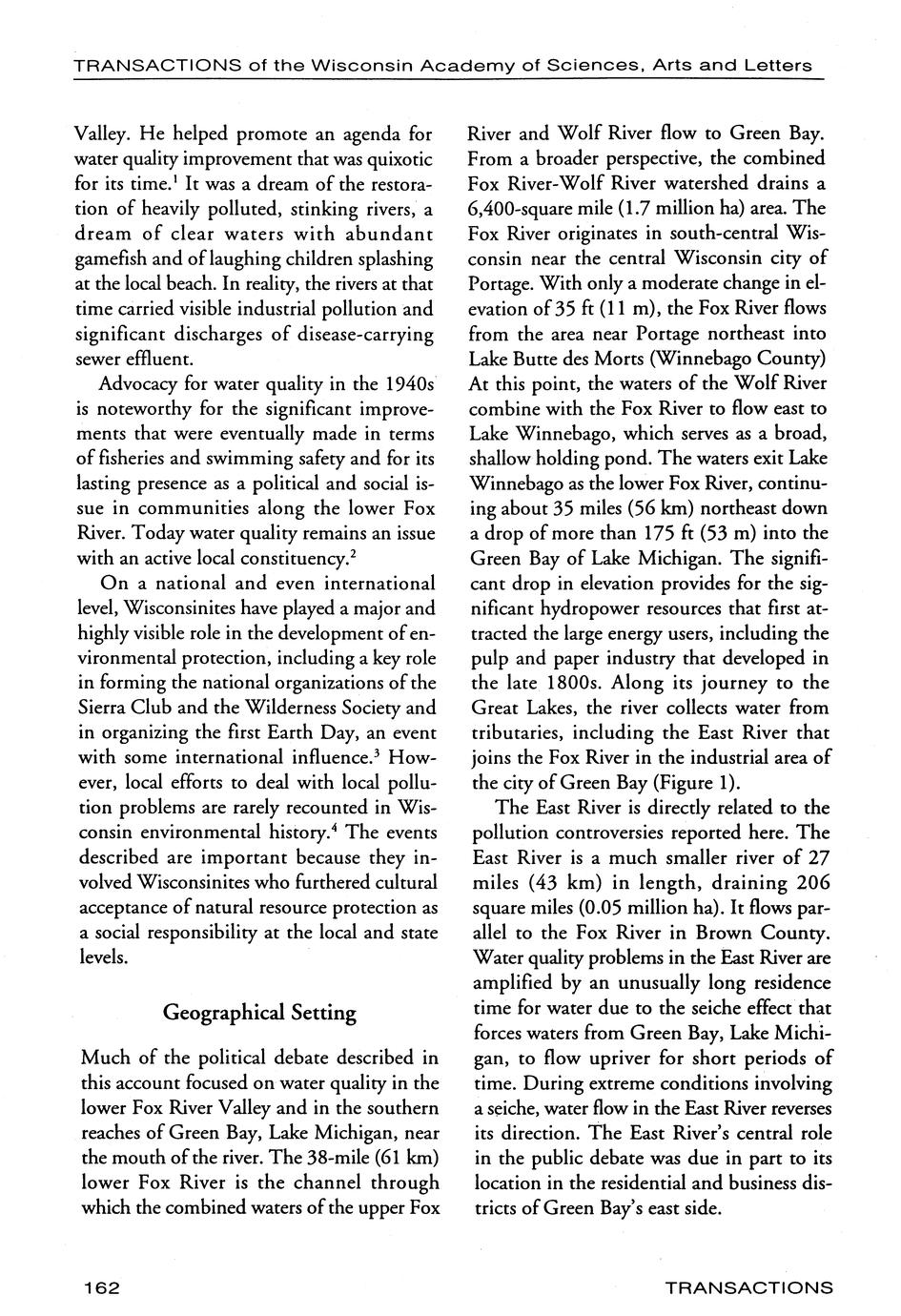 TRANSACTIONS of the Wisconsin Academy of Sciences, Arts and Letters

Valley. He helped promote an agenda for water quality improvement that was quixotic for its time.$^1$ It was a dream of the restoration of heavily polluted, stinking rivers, a dream of clear waters with abundant gamefish and of laughing children splashing at the local beach. In reality, the rivers at that time carried visible industrial pollution and significant discharges of disease-carrying sewer effluent.

Advocacy for water quality in the 1940s is noteworthy for the significant improvements that were eventually made in terms of fisheries and swimming safety and for its lasting presence as a political and social issue in communities along the lower Fox River. Today water quality remains an issue with an active local constituency.$^2$

On a national and even international level, Wisconsinites have played a major and highly visible role in the development of environmental protection, including a key role in forming the national organizations of the Sierra Club and the Wilderness Society and in organizing the first Earth Day, an event with some international influence.$^3$ However, local efforts to deal with local pollution problems are rarely recounted in Wisconsin environmental history.$^4$ The events described are important because they involved Wisconsinites who furthered cultural acceptance of natural resource protection as a social responsibility at the local and state levels.

Geographical Setting

Much of the political debate described in this account focused on water quality in the lower Fox River Valley and in the southern reaches of Green Bay, Lake Michigan, near the mouth of the river. The 38-mile (61 km) lower Fox River is the channel through which the combined waters of the upper Fox River and Wolf River flow to Green Bay. From a broader perspective, the combined Fox River-Wolf River watershed drains a 6,400-square mile (1.7 million ha) area. The Fox River originates in south-central Wisconsin near the central Wisconsin city of Portage. With only a moderate change in elevation of 35 ft (11 m), the Fox River flows from the area near Portage northeast into Lake Butte des Morts (Winnebago County) At this point, the waters of the Wolf River combine with the Fox River to flow east to Lake Winnebago, which serves as a broad, shallow holding pond. The waters exit Lake Winnebago as the lower Fox River, continuing about 35 miles (56 km) northeast down a drop of more than 175 ft (53 m) into the Green Bay of Lake Michigan. The significant drop in elevation provides for the significant hydropower resources that first attracted the large energy users, including the pulp and paper industry that developed in the late 1800s. Along its journey to the Great Lakes, the river collects water from tributaries, including the East River that joins the Fox River in the industrial area of the city of Green Bay (Figure 1).

The East River is directly related to the pollution controversies reported here. The East River is a much smaller river of 27 miles (43 km) in length, draining 206 square miles (0.05 million ha). It flows parallel to the Fox River in Brown County. Water quality problems in the East River are amplified by an unusually long residence time for water due to the seiche effect that forces waters from Green Bay, Lake Michigan, to flow upriver for short periods of time. During extreme conditions involving a seiche, water flow in the East River reverses its direction. The East River's central role in the public debate was due in part to its location in the residential and business districts of Green Bay's east side.

162

TRANSACTIONS